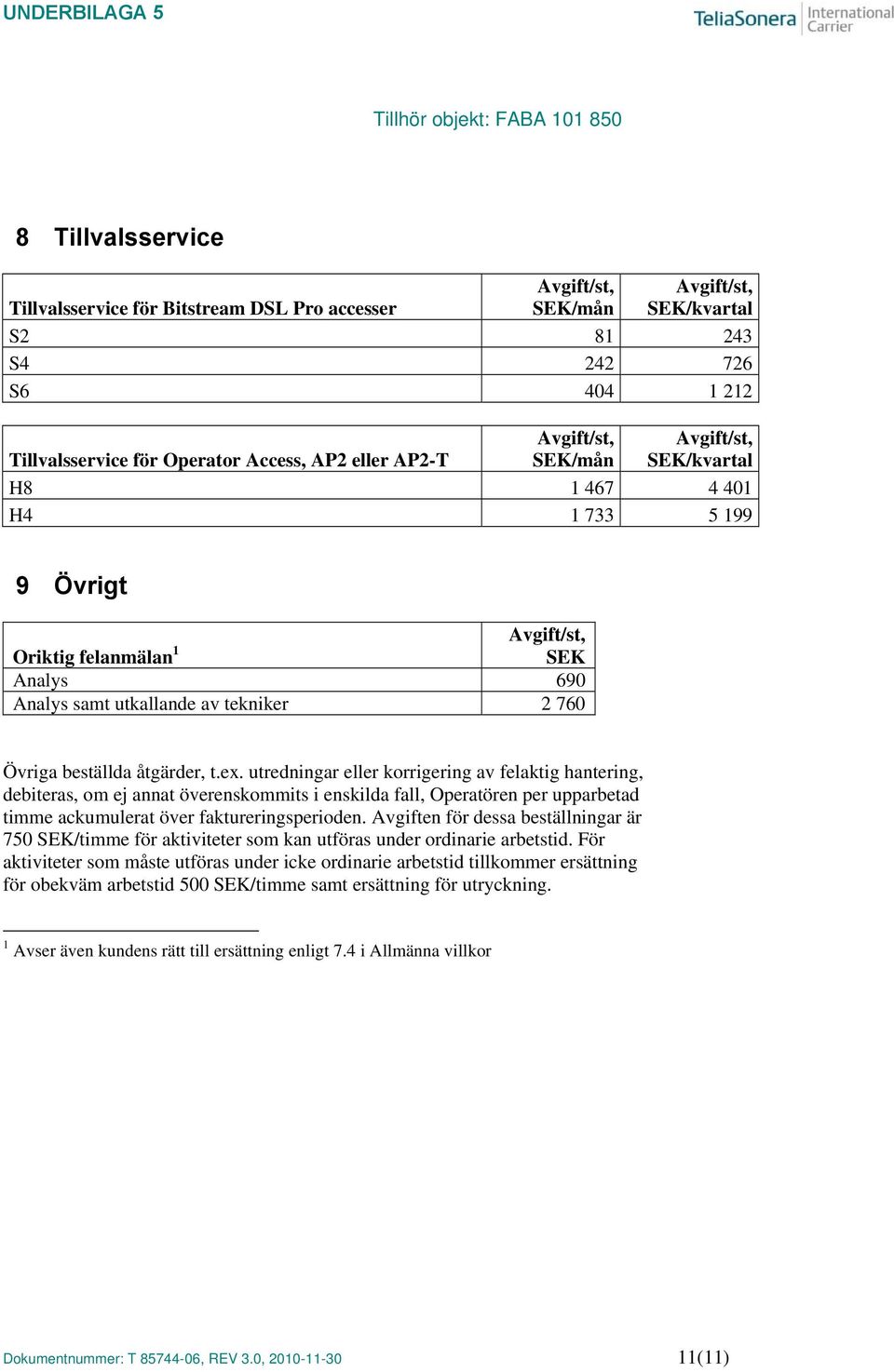 UNDERBILAGA 5

TeliaSonera International Carrier

Tillhör objekt: FABA 101 850

8 Tillvalsservice

| Tillvalsservice för Bitstream DSL Pro accesser | Avgift/st, SEK/mån | Avgift/st, SEK/kvartal |
|---|---|---|
| S2 | 81 | 243 |
| S4 | 242 | 726 |
| S6 | 404 | 1 212 |

| Tillvalsservice för Operator Access, AP2 eller AP2-T | Avgift/st, SEK/mån | Avgift/st, SEK/kvartal |
|---|---|---|
| H8 | 1 467 | 4 401 |
| H4 | 1 733 | 5 199 |

9 Övrigt

| Oriktig felanmälan$^1$ | Avgift/st, SEK |
|---|---|
| Analys | 690 |
| Analys samt utkallande av tekniker | 2 760 |

Övriga beställda åtgärder, t.ex. utredningar eller korrigering av felaktig hantering, debiteras, om ej annat överenskommits i enskilda fall, Operatören per upparbetad timme ackumulerat över faktureringsperioden. Avgiften för dessa beställningar är 750 SEK/timme för aktiviteter som kan utföras under ordinarie arbetstid. För aktiviteter som måste utföras under icke ordinarie arbetstid tillkommer ersättning för obekväm arbetstid 500 SEK/timme samt ersättning för utryckning.

$^1$ Avser även kundens rätt till ersättning enligt 7.4 i Allmänna villkor

Dokumentnummer: T 85744-06, REV 3.0, 2010-11-30

11(11)